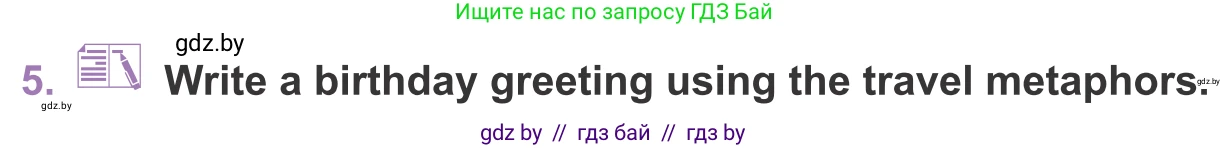 Ищите нас по запросу ГДЗ Бай

gdz.by

5. Write a birthday greeting using the travel metaphors.

gdz.by

gdz.by

gdz by // гдз бай // гдз by